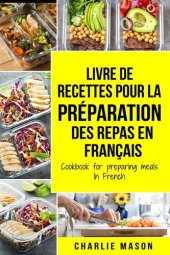 LIVRE DE RECETTES POUR LA PRÉPARATION DES REPAS EN FRANÇAIS

Cookbook for preparing meals In French

CHARLIE MASON